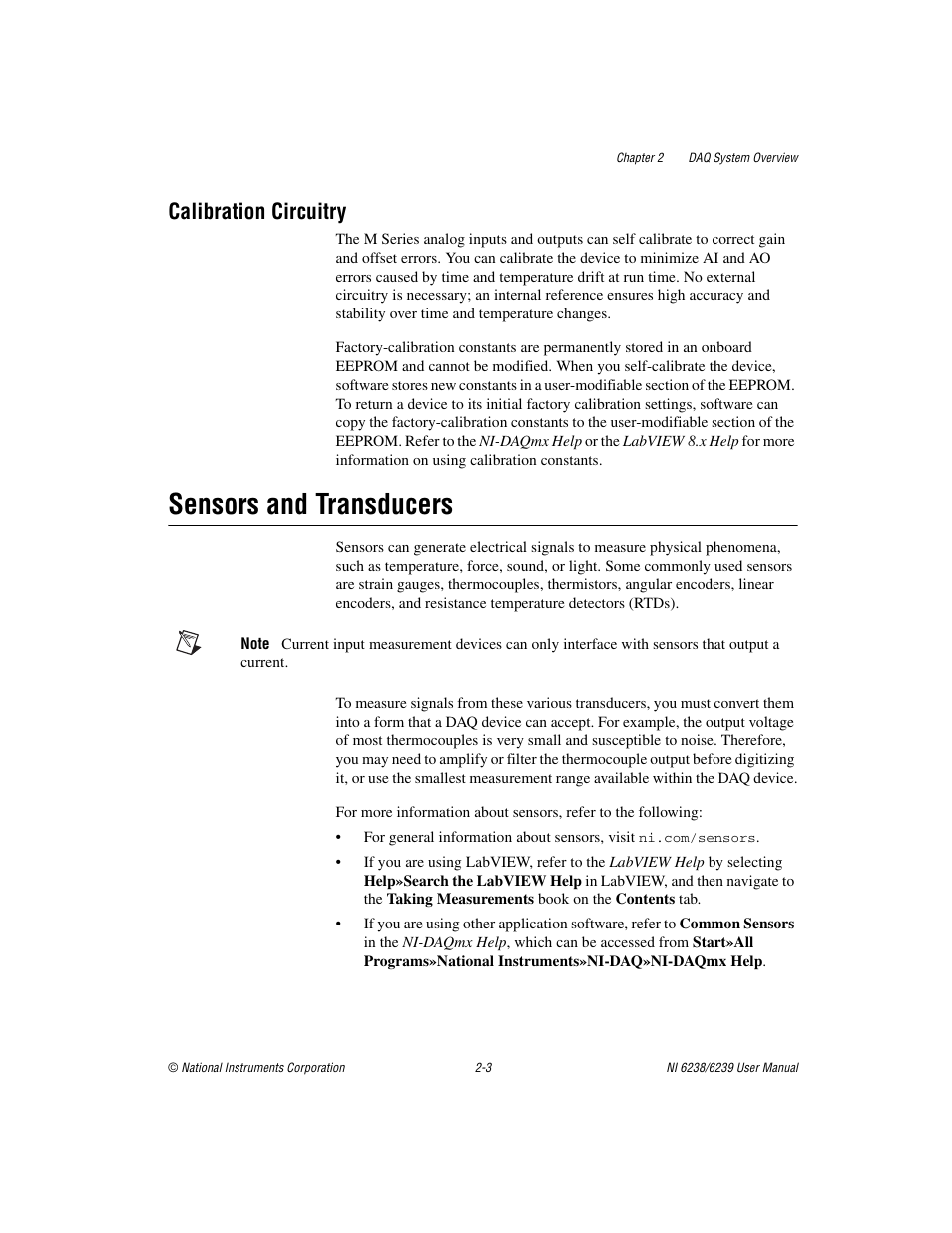 Chapter 2 DAQ System Overview

Calibration Circuitry

The M Series analog inputs and outputs can self calibrate to correct gain and offset errors. You can calibrate the device to minimize AI and AO errors caused by time and temperature drift at run time. No external circuitry is necessary; an internal reference ensures high accuracy and stability over time and temperature changes.

Factory-calibration constants are permanently stored in an onboard EEPROM and cannot be modified. When you self-calibrate the device, software stores new constants in a user-modifiable section of the EEPROM. To return a device to its initial factory calibration settings, software can copy the factory-calibration constants to the user-modifiable section of the EEPROM. Refer to the NI-DAQmx Help or the LabVIEW 8.x Help for more information on using calibration constants.

Sensors and Transducers

Sensors can generate electrical signals to measure physical phenomena, such as temperature, force, sound, or light. Some commonly used sensors are strain gauges, thermocouples, thermistors, angular encoders, linear encoders, and resistance temperature detectors (RTDs).

Note Current input measurement devices can only interface with sensors that output a current.

To measure signals from these various transducers, you must convert them into a form that a DAQ device can accept. For example, the output voltage of most thermocouples is very small and susceptible to noise. Therefore, you may need to amplify or filter the thermocouple output before digitizing it, or use the smallest measurement range available within the DAQ device.

For more information about sensors, refer to the following:

• For general information about sensors, visit ni.com/sensors.

• If you are using LabVIEW, refer to the LabVIEW Help by selecting Help»Search the LabVIEW Help in LabVIEW, and then navigate to the Taking Measurements book on the Contents tab.

• If you are using other application software, refer to Common Sensors in the NI-DAQmx Help, which can be accessed from Start»All Programs»National Instruments»NI-DAQ»NI-DAQmx Help.

© National Instruments Corporation 2-3 NI 6238/6239 User Manual